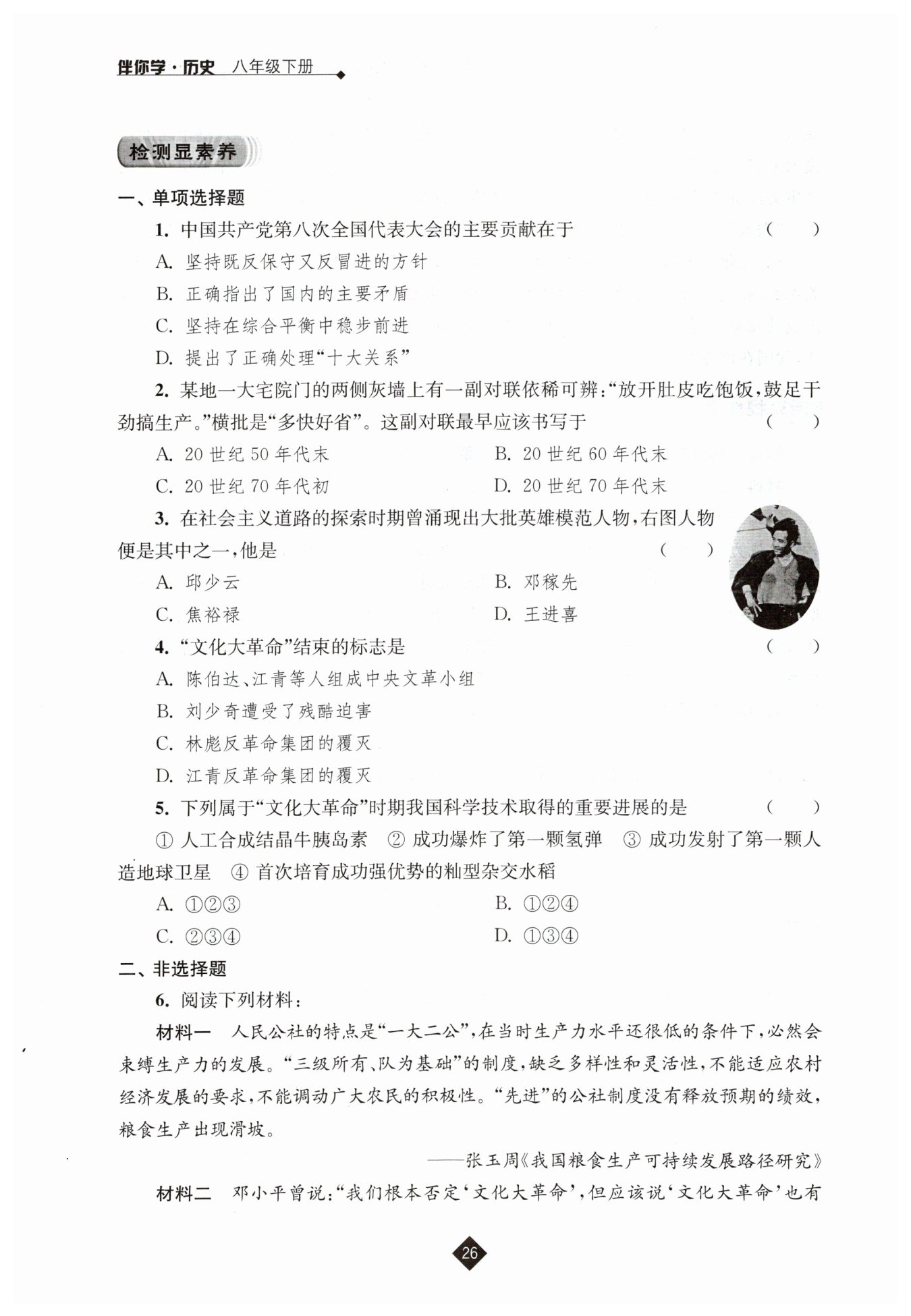 伴你学·历史 八年级下册

检测显素养

一、单项选择题

1. 中国共产党第八次全国代表大会的主要贡献在于 ( )

A. 坚持既反保守又反冒进的方针

B. 正确指出了国内的主要矛盾

C. 坚持在综合平衡中稳步前进

D. 提出了正确处理“十大关系”

2. 某地一大宅院门的两侧灰墙上有一副对联依稀可辨：“放开肚皮吃饱饭，鼓足干劲搞生产。”横批是“多快好省”。这副对联最早应该书写于 ( )

A. 20 世纪 50 年代末

B. 20 世纪 60 年代末

C. 20 世纪 70 年代初

D. 20 世纪 70 年代末

3. 在社会主义道路的探索时期曾涌现出大批英雄模范人物，右图人物便是其中之一，他是 ( )

A. 邱少云

B. 邓稼先

C. 焦裕禄

D. 王进喜

4. “文化大革命”结束的标志是 ( )

A. 陈伯达、江青等人组成中央文革小组

B. 刘少奇遭受了残酷迫害

C. 林彪反革命集团的覆灭

D. 江青反革命集团的覆灭

5. 下列属于“文化大革命”时期我国科学技术取得的重要进展的是 ( )

① 人工合成结晶牛胰岛素 ② 成功爆炸了第一颗氢弹 ③ 成功发射了第一颗人造地球卫星 ④ 首次培育成功强优势的籼型杂交水稻

A. ①②③

B. ①②④

C. ②③④

D. ①③④

二、非选择题

6. 阅读下列材料：

材料一 人民公社的特点是“一大二公”，在当时生产力水平还很低的条件下，必然会束缚生产力的发展。“三级所有、队为基础”的制度，缺乏多样性和灵活性，不能适应农村经济发展的要求，不能调动广大农民的积极性。“先进”的公社制度没有释放预期的绩效，粮食生产出现滑坡。

——张玉周《我国粮食生产可持续发展路径研究》

材料二 邓小平曾说：“我们根本否定‘文化大革命’，但应该说‘文化大革命’也有

26